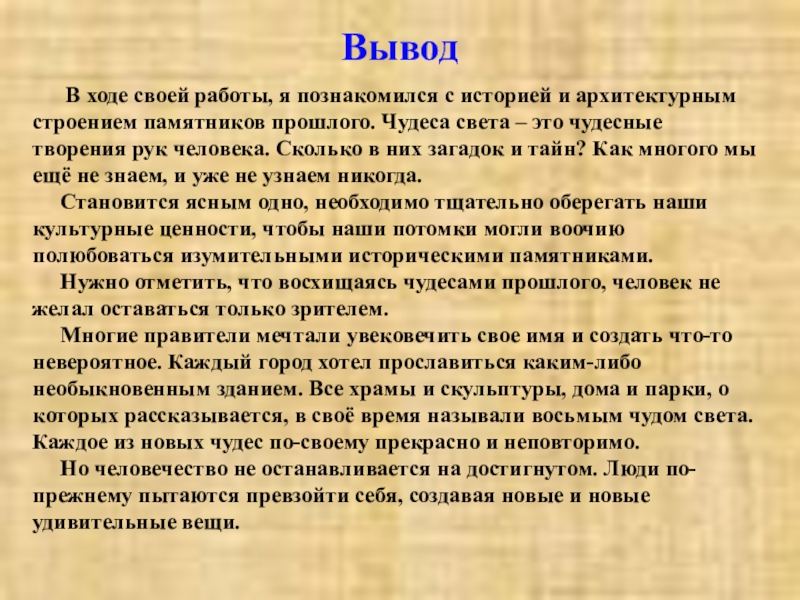 Вывод

В ходе своей работы, я познакомился с историей и архитектурным строением памятников прошлого. Чудеса света – это чудесные творения рук человека. Сколько в них загадок и тайн? Как многого мы ещё не знаем, и уже не узнаем никогда.

Становится ясным одно, необходимо тщательно оберегать наши культурные ценности, чтобы наши потомки могли воочию полюбоваться изумительными историческими памятниками.

Нужно отметить, что восхищаясь чудесами прошлого, человек не желал оставаться только зрителем.

Многие правители мечтали увековечить свое имя и создать что-то невероятное. Каждый город хотел прославиться каким-либо необыкновенным зданием. Все храмы и скульптуры, дома и парки, о которых рассказывается, в своё время называли восьмым чудом света. Каждое из новых чудес по-своему прекрасно и неповторимо.

Но человечество не останавливается на достигнутом. Люди по-прежнему пытаются превзойти себя, создавая новые и новые удивительные вещи.